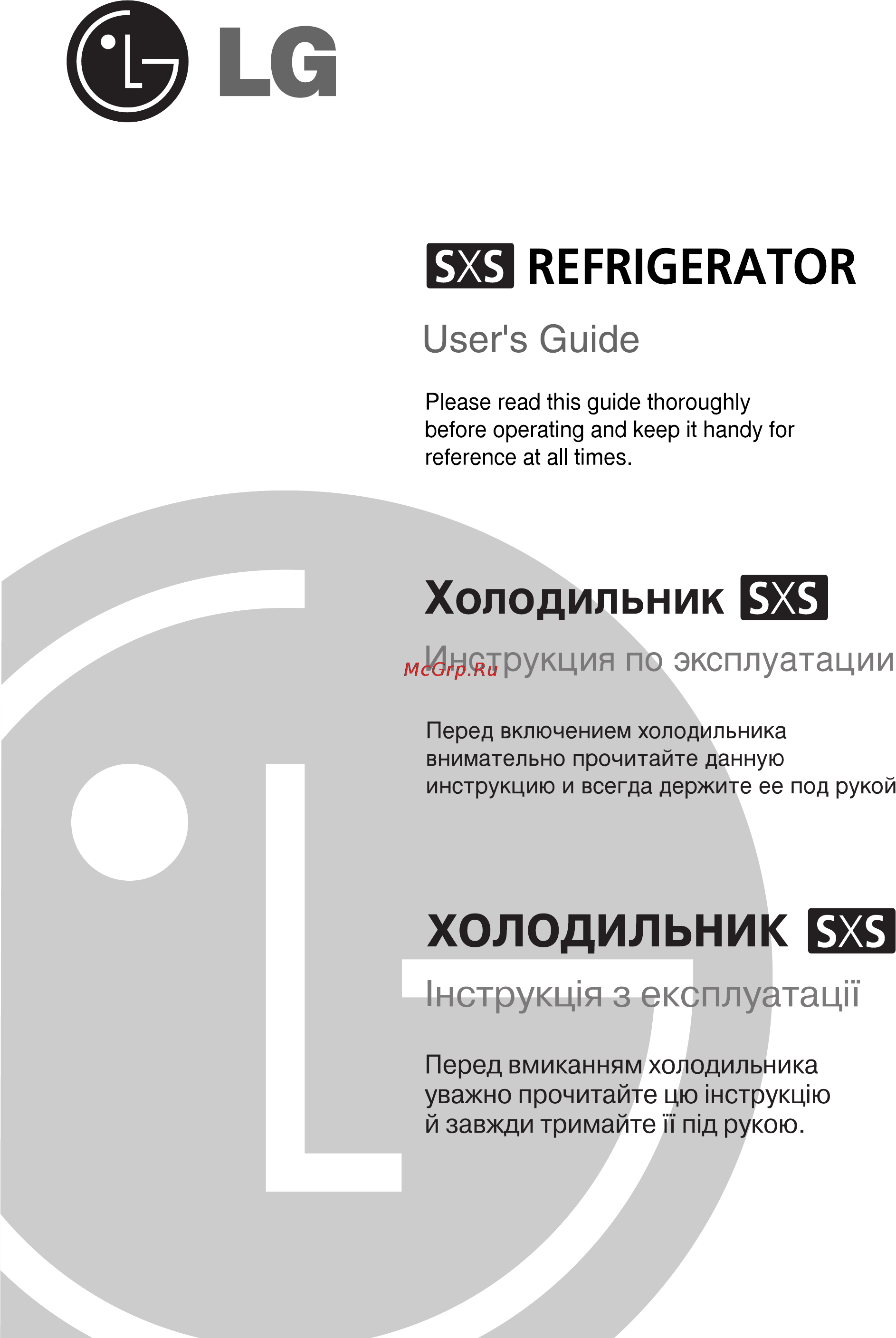 LG

SXS REFRIGERATOR

User's Guide

Please read this guide thoroughly before operating and keep it handy for reference at all times.

Холодильник SXS

Инструкция по эксплуатации

McGrp.Ru

Перед включением холодильника внимательно прочитайте данную инструкцию и всегда держите ее под рукой

ХОЛОДИЛЬНИК SXS

Інструкція з експлуатації

Перед вмиканням холодильника уважно прочитайте цю інструкцію й завжди тримайте її під рукою.